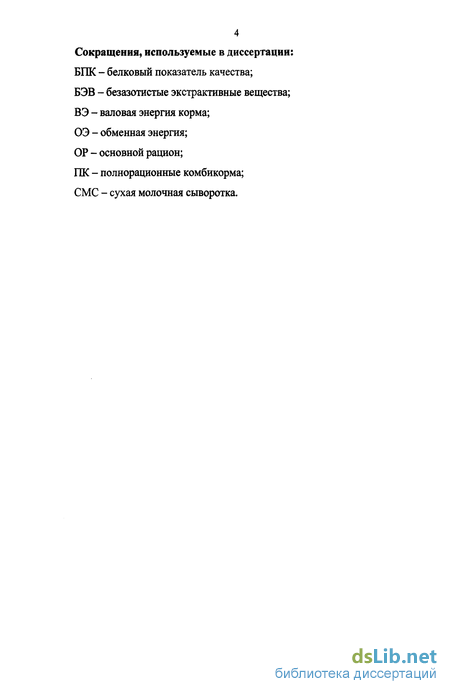 4

Сокращения, используемые в диссертации:

БПК – белковый показатель качества;

БЭВ – безазотистые экстрактивные вещества;

ВЭ – валовая энергия корма;

ОЭ – обменная энергия;

ОР – основной рацион;

ПК – полнорационные комбикорма;

СМС – сухая молочная сыворотка.

dsLib.net
библиотека диссертаций